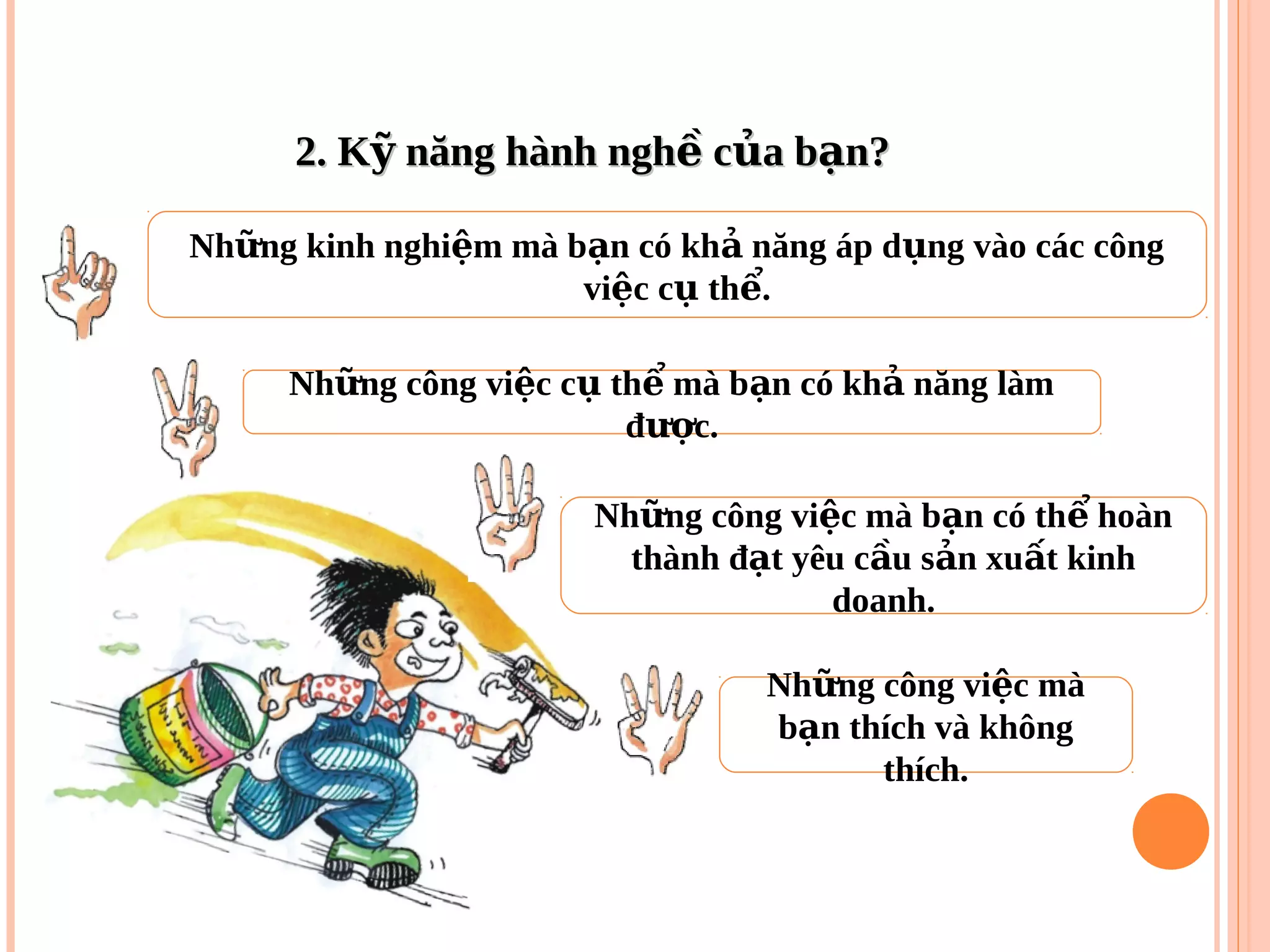 2. Kỹ năng hành nghề của bạn?

Những kinh nghiệm mà bạn có khả năng áp dụng vào các công việc cụ thể.

Những công việc cụ thể mà bạn có khả năng làm được.

Những công việc mà bạn có thể hoàn thành đạt yêu cầu sản xuất kinh doanh.

Những công việc mà bạn thích và không thích.